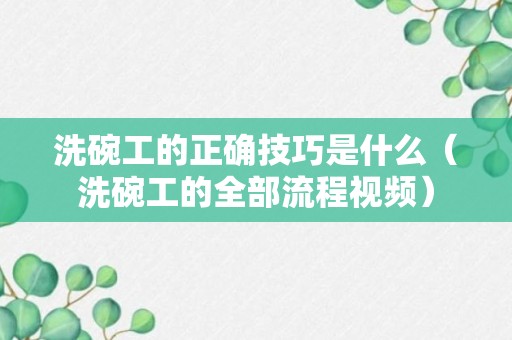 洗碗工的正确技巧是什么（洗碗工的全部流程视频）